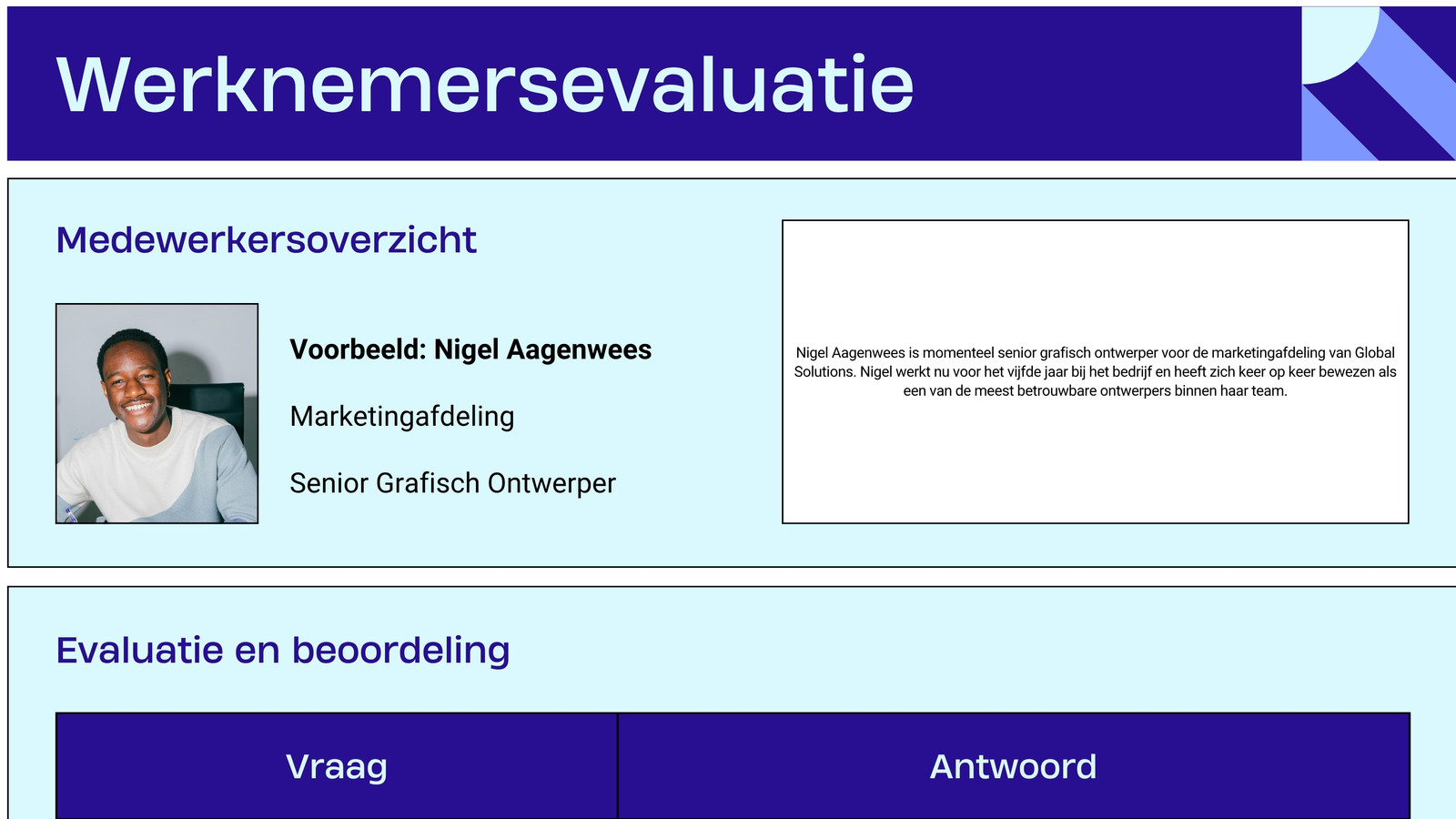 Werknemersevaluatie

Medewerkersoverzicht

Voorbeeld: Nigel Aagenwees

Marketingafdeling

Senior Grafisch Ontwerper

Nigel Aagenwees is momenteel senior grafisch ontwerper voor de marketingafdeling van Global Solutions. Nigel werkt nu voor het vijfde jaar bij het bedrijf en heeft zich keer op keer bewezen als een van de meest betrouwbare ontwerpers binnen haar team.

Evaluatie en beoordeling

| Vraag | Antwoord |
|---|---|